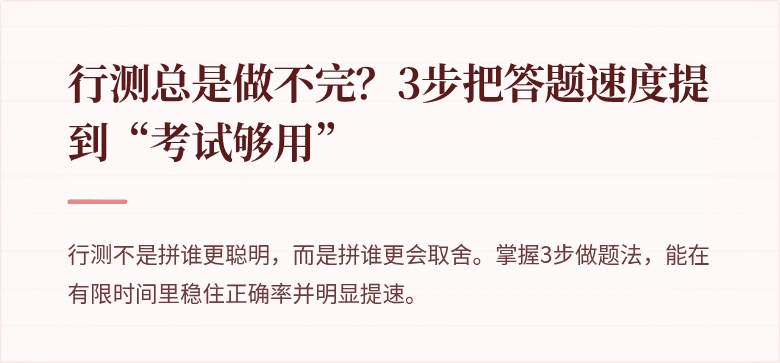 行测总是做不完？3步把答题速度提到“考试够用”

行测不是拼谁更聪明，而是拼谁更会取舍。掌握3步做题法，能在有限时间里稳住正确率并明显提速。